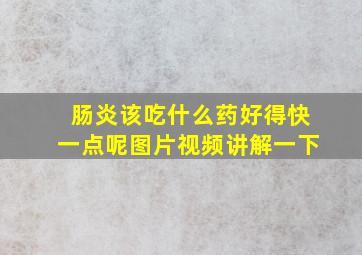 肠炎该吃什么药好得快一点呢图片视频讲解一下